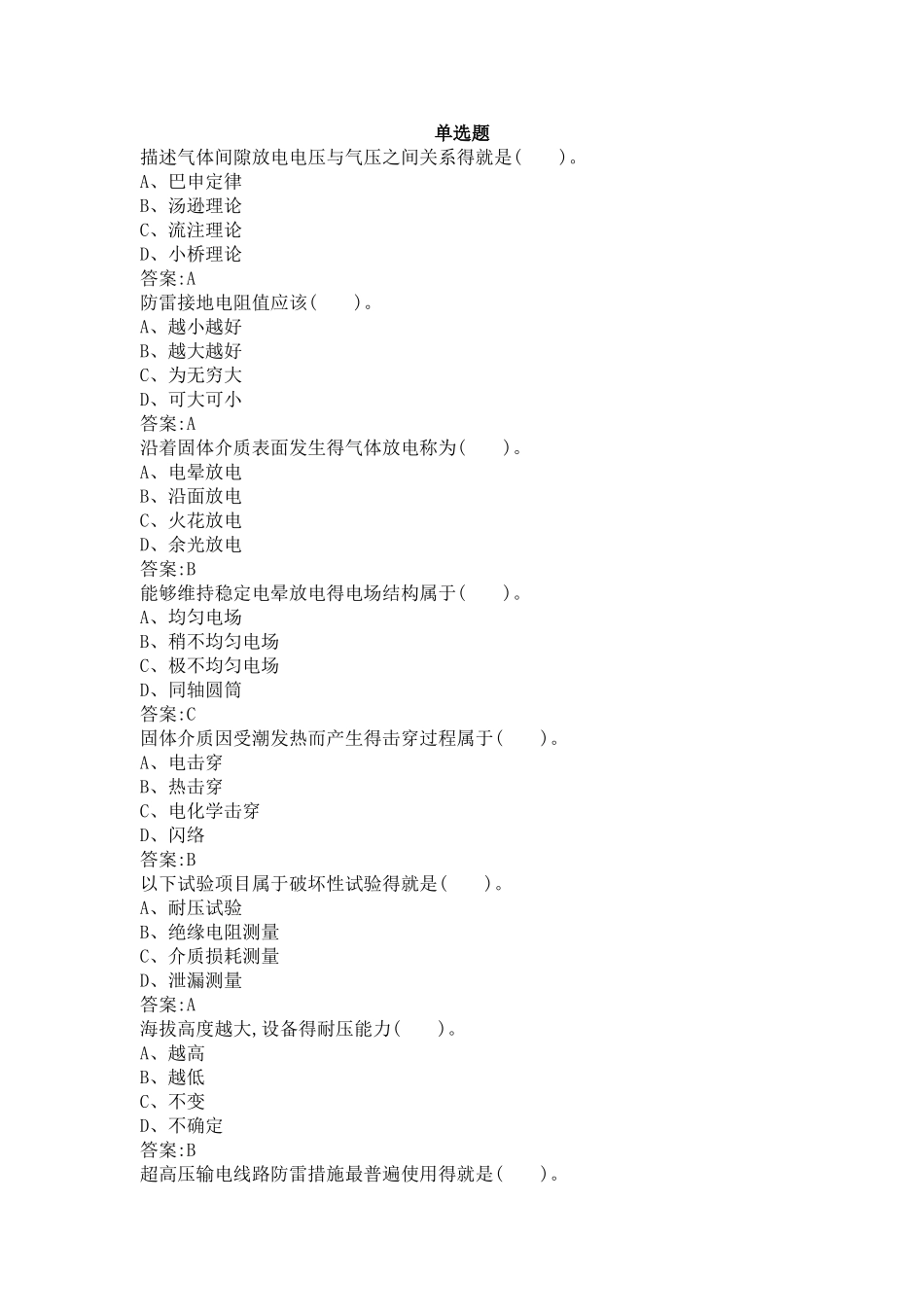 单选题
描述气体间隙放电电压与气压之间关系得就是(    )。
A、巴申定律
B、汤逊理论
C、流注理论
D、小桥理论
答案:A
防雷接地电阻值应该(    )。
A、越小越好
B、越大越好
C、为无穷大
D、可大可小
答案:A
沿着固体介质表面发生得气体放电称为(    )。
A、电晕放电
B、沿面放电
C、火花放电
D、余光放电
答案:B
能够维持稳定电晕放电得电场结构属于(    )。
A、均匀电场
B、稍不均匀电场
C、极不均匀电场
D、同轴圆筒
答案:C
固体介质因受潮发热而产生得击穿过程属于(    )。
A、电击穿
B、热击穿
C、电化学击穿
D、闪络
答案:B
以下试验项目属于破坏性试验得就是(    )。
A、耐压试验
B、绝缘电阻测量
C、介质损耗测量
D、泄漏测量
答案:A
海拔高度越大,设备得耐压能力(    )。
A、越高
B、越低
C、不变
D、不确定
答案:B
超高压输电线路防雷措施最普遍使用得就是(    )。